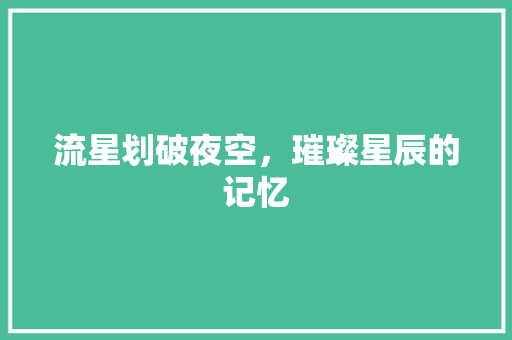 流星划破夜空，璀璨星辰的记忆